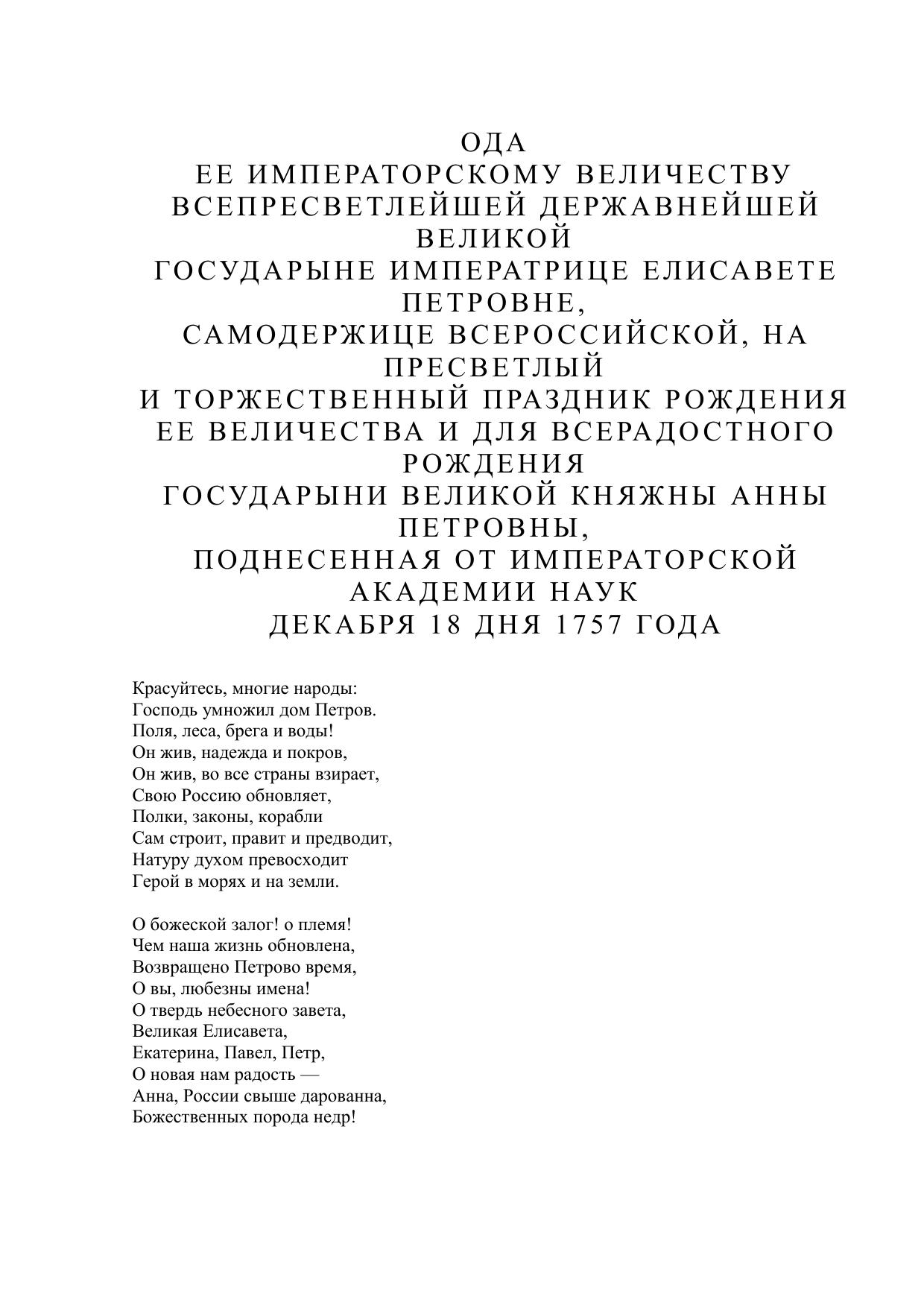 ОДА
ЕЕ ИМПЕРАТОРСКОМУ ВЕЛИЧЕСТВУ
ВСЕПРЕСВЕТЛЕЙШЕЙ ДЕРЖАВНЕЙШЕЙ ВЕЛИКОЙ
ГОСУДАРЫНЕ ИМПЕРАТРИЦЕ ЕЛИСАВЕТЕ ПЕТРОВНЕ,
САМОДЕРЖИЦЕ ВСЕРОССИЙСКОЙ, НА ПРЕСВЕТЛЫЙ
И ТОРЖЕСТВЕННЫЙ ПРАЗДНИК РОЖДЕНИЯ
ЕЕ ВЕЛИЧЕСТВА И ДЛЯ ВСЕРАДОСТНОГО РОЖДЕНИЯ
ГОСУДАРЫНИ ВЕЛИКОЙ КНЯЖНЫ АННЫ ПЕТРОВНЫ,
ПОДНЕСЕННАЯ ОТ ИМПЕРАТОРСКОЙ АКАДЕМИИ НАУК
ДЕКАБРЯ 18 ДНЯ 1757 ГОДА

Красуйтесь, многие народы:
Господь умножил дом Петров.
Поля, леса, брега и воды!
Он жив, надежда и покров,
Он жив, во все страны взирает,
Свою Россию обновляет,
Полки, законы, корабли
Сам строит, правит и предводит,
Натуру духом превосходит
Герой в морях и на земли.

О божеской залог! о племя!
Чем наша жизнь обновлена,
Возвращено Петрово время,
О вы, любезны имена!
О твердь небесного завета,
Великая Елисавета,
Екатерина, Павел, Петр,
О новая нам радость —
Анна, России свыше дарованна,
Божественных порода недр!